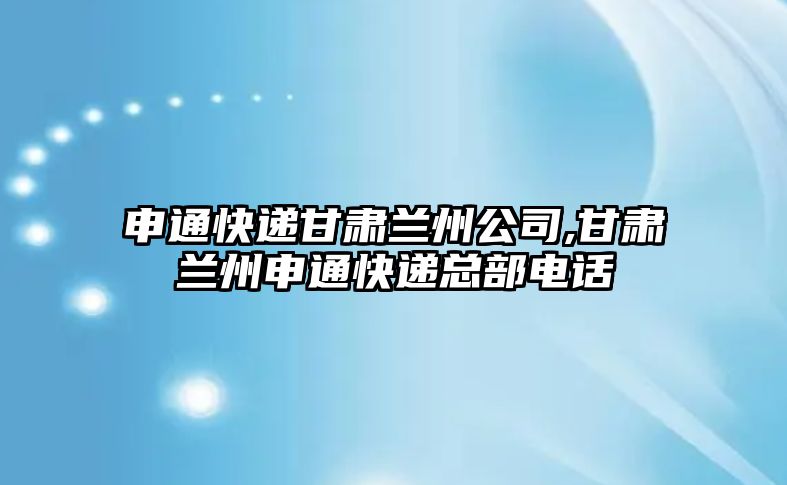 申通快递甘肃兰州公司,甘肃兰州申通快递总部电话